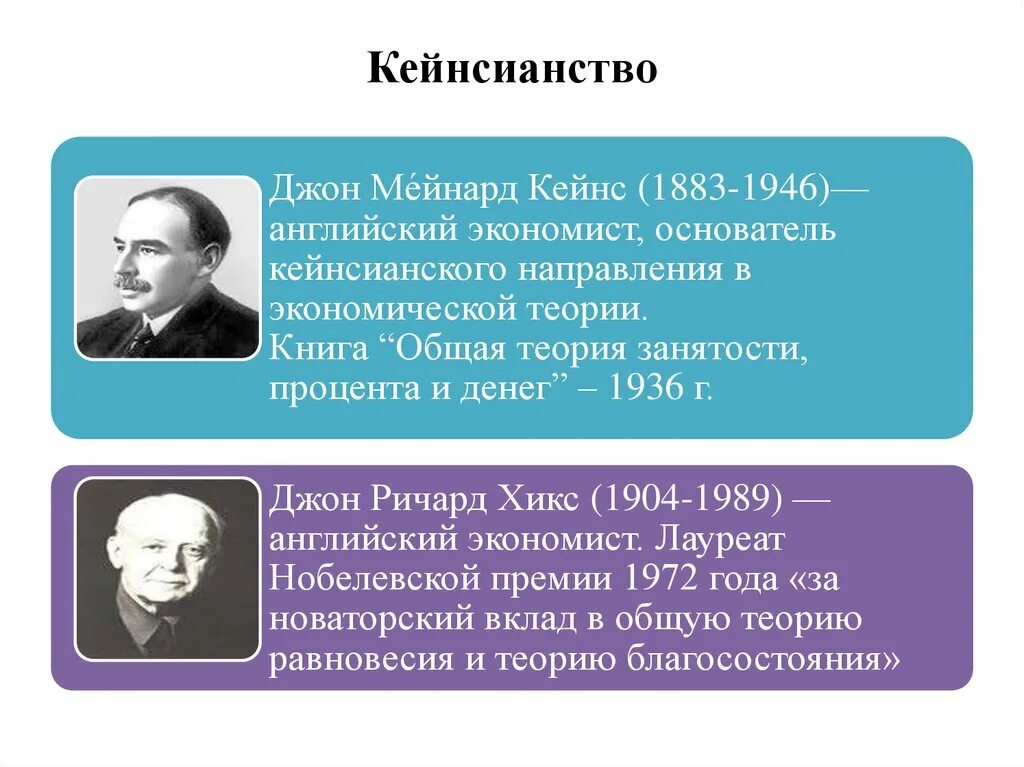 Кейнсианство

Джон Ме́йнард Кейнс (1883-1946)— английский экономист, основатель кейнсианского направления в экономической теории.
Книга “Общая теория занятости, процента и денег” – 1936 г.

Джон Ричард Хикс (1904-1989) — английский экономист. Лауреат Нобелевской премии 1972 года «за новаторский вклад в общую теорию равновесия и теорию благосостояния»